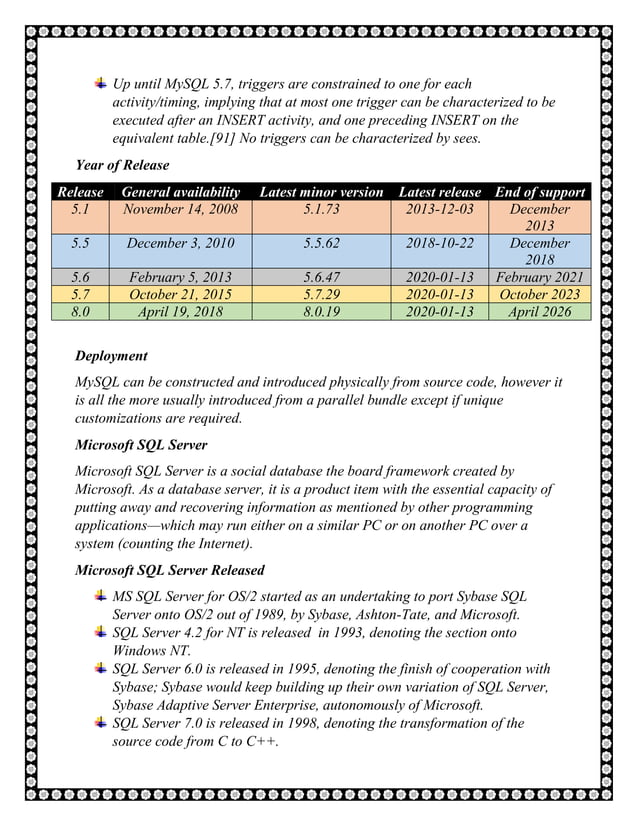 Up until MySQL 5.7, triggers are constrained to one for each activity/timing, implying that at most one trigger can be characterized to be executed after an INSERT activity, and one preceding INSERT on the equivalent table.[91] No triggers can be characterized by sees.

Year of Release

| Release | General availability | Latest minor version | Latest release | End of support |
|---|---|---|---|---|
| 5.1 | November 14, 2008 | 5.1.73 | 2013-12-03 | December 2013 |
| 5.5 | December 3, 2010 | 5.5.62 | 2018-10-22 | December 2018 |
| 5.6 | February 5, 2013 | 5.6.47 | 2020-01-13 | February 2021 |
| 5.7 | October 21, 2015 | 5.7.29 | 2020-01-13 | October 2023 |
| 8.0 | April 19, 2018 | 8.0.19 | 2020-01-13 | April 2026 |

Deployment

MySQL can be constructed and introduced physically from source code, however it is all the more usually introduced from a parallel bundle except if unique customizations are required.

Microsoft SQL Server

Microsoft SQL Server is a social database the board framework created by Microsoft. As a database server, it is a product item with the essential capacity of putting away and recovering information as mentioned by other programming applications—which may run either on a similar PC or on another PC over a system (counting the Internet).

Microsoft SQL Server Released

MS SQL Server for OS/2 started as an undertaking to port Sybase SQL Server onto OS/2 out of 1989, by Sybase, Ashton-Tate, and Microsoft.
SQL Server 4.2 for NT is released in 1993, denoting the section onto Windows NT.
SQL Server 6.0 is released in 1995, denoting the finish of cooperation with Sybase; Sybase would keep building up their own variation of SQL Server, Sybase Adaptive Server Enterprise, autonomously of Microsoft.
SQL Server 7.0 is released in 1998, denoting the transformation of the source code from C to C++.